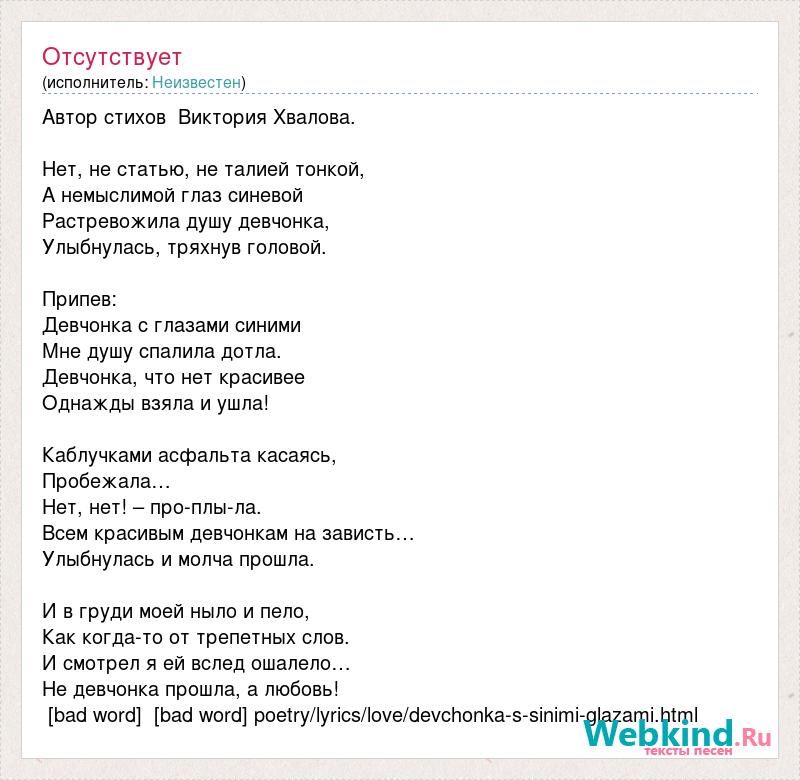 Отсутствует
(исполнитель: Неизвестен)

Автор стихов  Виктория Хвалова.

Нет, не статью, не талией тонкой,
А немыслимой глаз синевой
Растревожила душу девчонка,
Улыбнулась, тряхнув головой.

Припев:
Девчонка с глазами синими
Мне душу спалила дотла.
Девчонка, что нет красивее
Однажды взяла и ушла!

Каблучками асфальта касаясь,
Пробежала…
Нет, нет! – про-плы-ла.
Всем красивым девчонкам на зависть…
Улыбнулась и молча прошла.

И в груди моей ныло и пело,
Как когда-то от трепетных слов.
И смотрел я ей вслед ошалело…
Не девчонка прошла, а любовь!
[bad word]  [bad word] poetry/lyrics/love/devchonka-s-sinimi-glazami.html

Webkind.Ru
тексты песен